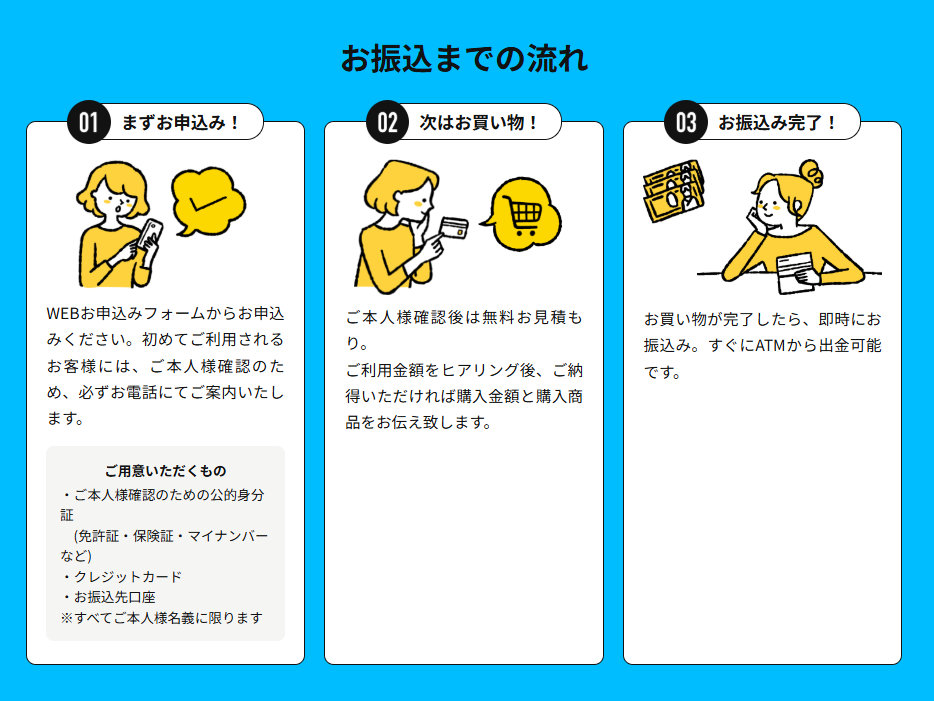 お振込までの流れ

01 まずお申込み！

WEBお申込みフォームからお申込みください。初めてご利用されるお客様には、ご本人様確認のため、必ずお電話にてご案内いたします。

ご用意いただくもの
・ご本人様確認のための公的身分証
(免許証・保険証・マイナンバーなど)
・クレジットカード
・お振込先口座
※すべてご本人様名義に限ります

02 次はお買い物！

ご本人様確認後は無料お見積もり。
ご利用金額をヒアリング後、ご納得いただければ購入金額と購入商品をお伝え致します。

03 お振込み完了！

お買い物が完了したら、即時にお振込み。すぐにATMから出金可能です。